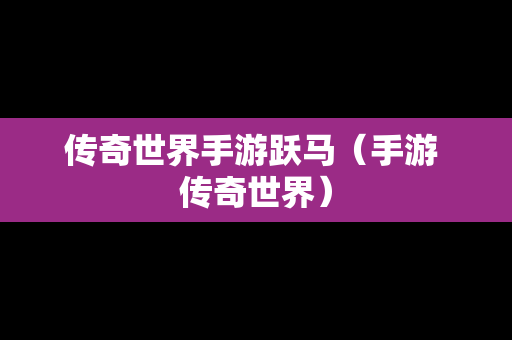 传奇世界手游跃马（手游传奇世界）